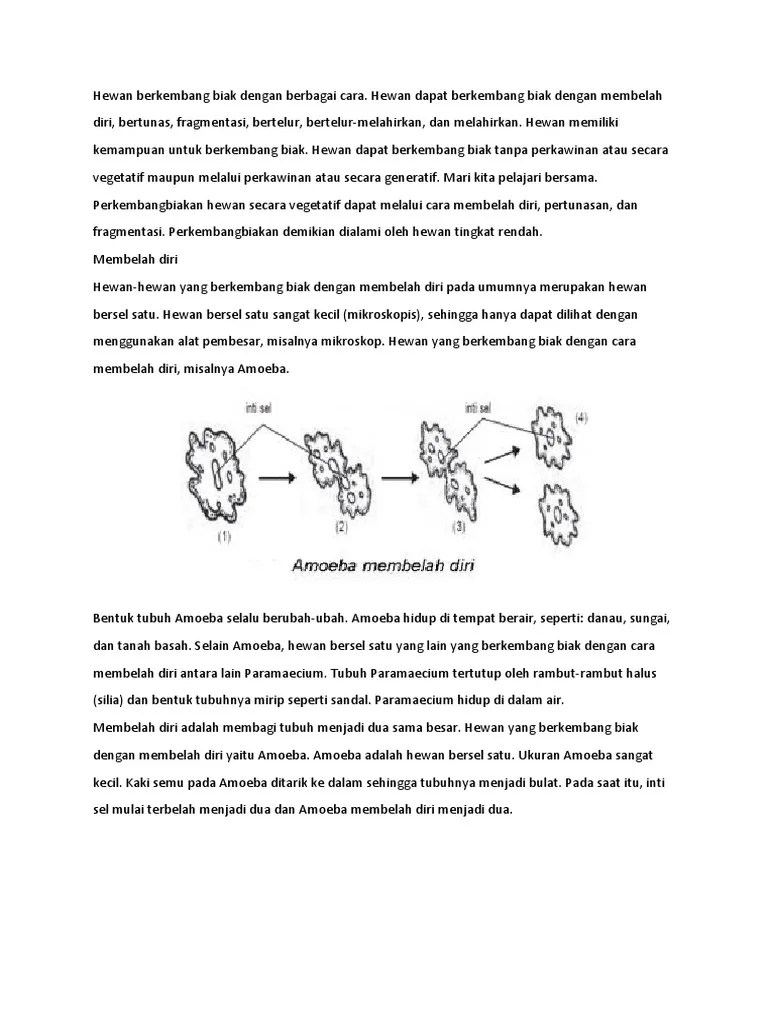 Hewan berkembang biak dengan berbagai cara. Hewan dapat berkembang biak dengan membelah diri, bertunas, fragmentasi, bertelur, bertelur-melahirkan, dan melahirkan. Hewan memiliki kemampuan untuk berkembang biak. Hewan dapat berkembang biak tanpa perkawinan atau secara vegetatif maupun melalui perkawinan atau secara generatif. Mari kita pelajari bersama.
Perkembangbiakan hewan secara vegetatif dapat melalui cara membelah diri, pertunasan, dan fragmentasi. Perkembangbiakan demikian dialami oleh hewan tingkat rendah.
Membelah diri
Hewan-hewan yang berkembang biak dengan membelah diri pada umumnya merupakan hewan bersel satu. Hewan bersel satu sangat kecil (mikroskopis), sehingga hanya dapat dilihat dengan menggunakan alat pembesar, misalnya mikroskop. Hewan yang berkembang biak dengan cara membelah diri, misalnya Amoeba.

inti sel
inti sel
(1)
(2)
(3)
(4)
Amoeba membelah diri

Bentuk tubuh Amoeba selalu berubah-ubah. Amoeba hidup di tempat berair, seperti: danau, sungai, dan tanah basah. Selain Amoeba, hewan bersel satu yang lain yang berkembang biak dengan cara membelah diri antara lain Paramaecium. Tubuh Paramaecium tertutup oleh rambut-rambut halus (silia) dan bentuk tubuhnya mirip seperti sandal. Paramaecium hidup di dalam air.
Membelah diri adalah membagi tubuh menjadi dua sama besar. Hewan yang berkembang biak dengan membelah diri yaitu Amoeba. Amoeba adalah hewan bersel satu. Ukuran Amoeba sangat kecil. Kaki semu pada Amoeba ditarik ke dalam sehingga tubuhnya menjadi bulat. Pada saat itu, inti sel mulai terbelah menjadi dua dan Amoeba membelah diri menjadi dua.